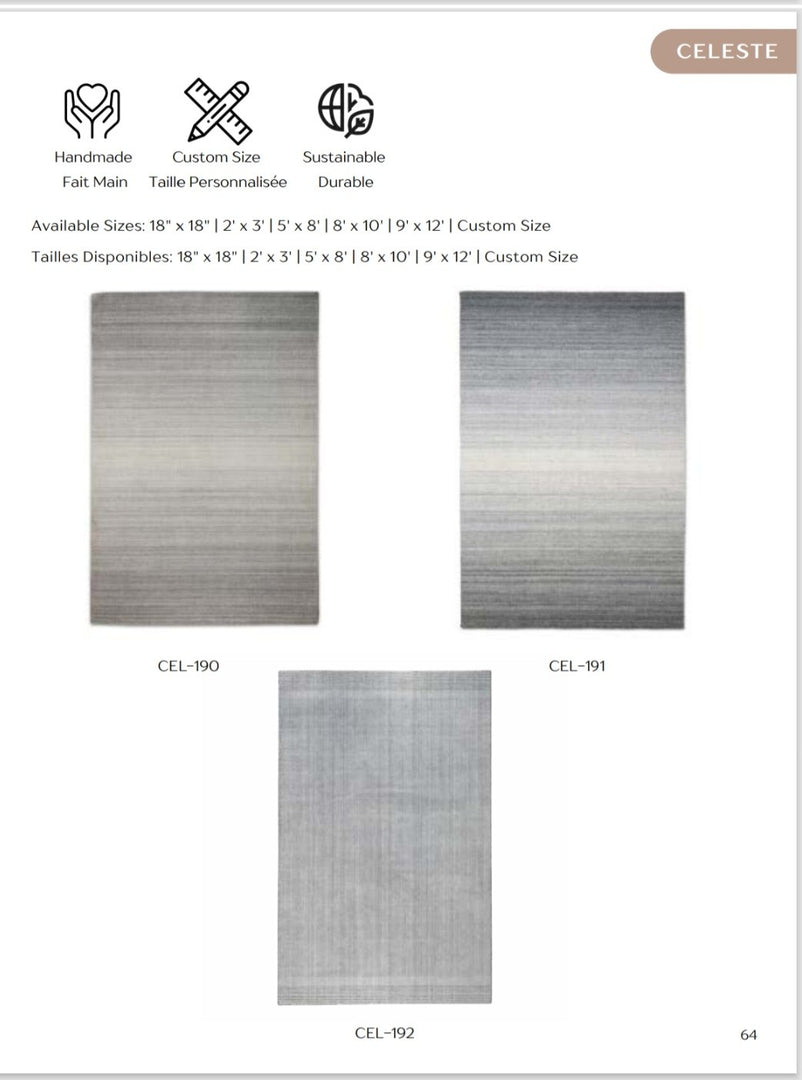 CELESTE

Handmade
Fait Main

Custom Size
Taille Personnalisée

Sustainable
Durable

Available Sizes: 18" x 18" | 2' x 3' | 5' x 8' | 8' x 10' | 9' x 12' | Custom Size
Tailles Disponibles: 18" x 18" | 2' x 3' | 5' x 8' | 8' x 10' | 9' x 12' | Custom Size

CEL-190

CEL-191

CEL-192

64